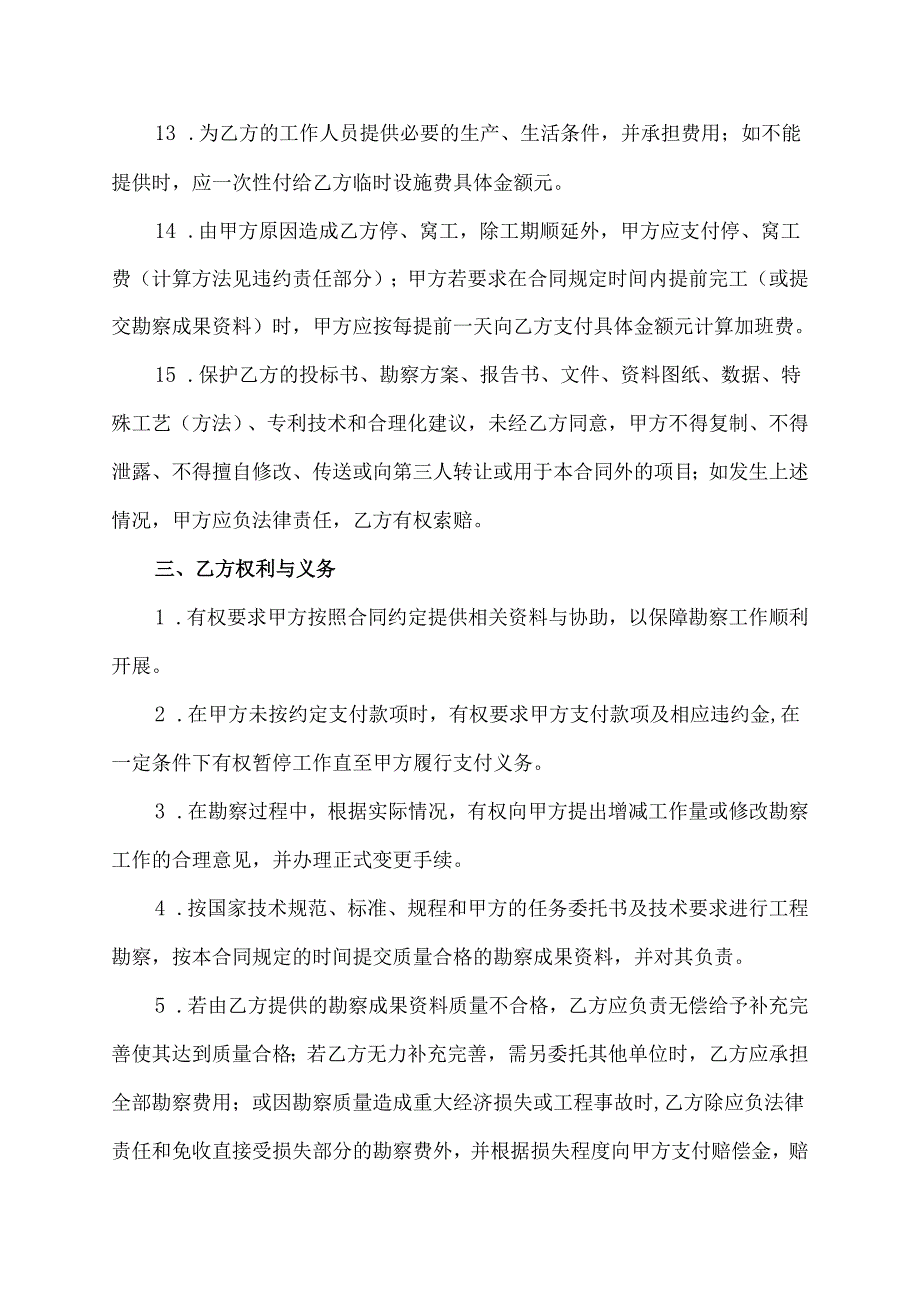 13．为乙方的工作人员提供必要的生产、生活条件，并承担费用；如不能提供时，应一次性付给乙方临时设施费具体金额元。

14．由甲方原因造成乙方停、窝工，除工期顺延外，甲方应支付停、窝工费（计算方法见违约责任部分）；甲方若要求在合同规定时间内提前完工（或提交勘察成果资料）时，甲方应按每提前一天向乙方支付具体金额元计算加班费。

15．保护乙方的投标书、勘察方案、报告书、文件、资料图纸、数据、特殊工艺（方法）、专利技术和合理化建议，未经乙方同意，甲方不得复制、不得泄露、不得擅自修改、传送或向第三人转让或用于本合同外的项目；如发生上述情况，甲方应负法律责任，乙方有权索赔。

三、乙方权利与义务

1．有权要求甲方按照合同约定提供相关资料与协助，以保障勘察工作顺利开展。

2．在甲方未按约定支付款项时，有权要求甲方支付款项及相应违约金,在一定条件下有权暂停工作直至甲方履行支付义务。

3．在勘察过程中，根据实际情况，有权向甲方提出增减工作量或修改勘察工作的合理意见，并办理正式变更手续。

4．按国家技术规范、标准、规程和甲方的任务委托书及技术要求进行工程勘察，按本合同规定的时间提交质量合格的勘察成果资料，并对其负责。

5．若由乙方提供的勘察成果资料质量不合格，乙方应负责无偿给予补充完善使其达到质量合格；若乙方无力补充完善，需另委托其他单位时，乙方应承担全部勘察费用；或因勘察质量造成重大经济损失或工程事故时，乙方除应负法律责任和免收直接受损失部分的勘察费外，并根据损失程度向甲方支付赔偿金，赔